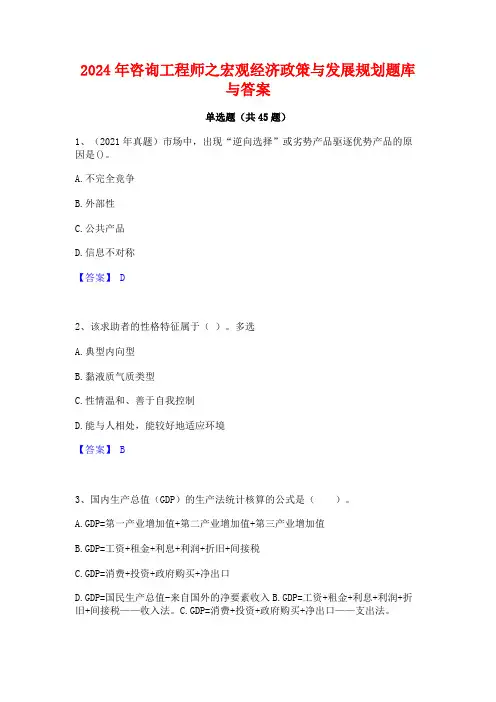 2024年咨询工程师之宏观经济政策与发展规划题库与答案

单选题（共45题）

1、（2021年真题）市场中，出现“逆向选择”或劣势产品驱逐优势产品的原因是()。

A.不完全竞争

B.外部性

C.公共产品

D.信息不对称

【答案】 D

2、该求助者的性格特征属于（ ）。多选

A.典型内向型

B.黏液质气质类型

C.性情温和、善于自我控制

D.能与人相处，能较好地适应环境

【答案】 B

3、国内生产总值（GDP）的生产法统计核算的公式是（　　）。

A.GDP=第一产业增加值+第二产业增加值+第三产业增加值

B.GDP=工资+租金+利息+利润+折旧+间接税

C.GDP=消费+投资+政府购买+净出口

D.GDP=国民生产总值-来自国外的净要素收入 B.GDP=工资+租金+利息+利润+折旧+间接税——收入法。C.GDP=消费+投资+政府购买+净出口——支出法。